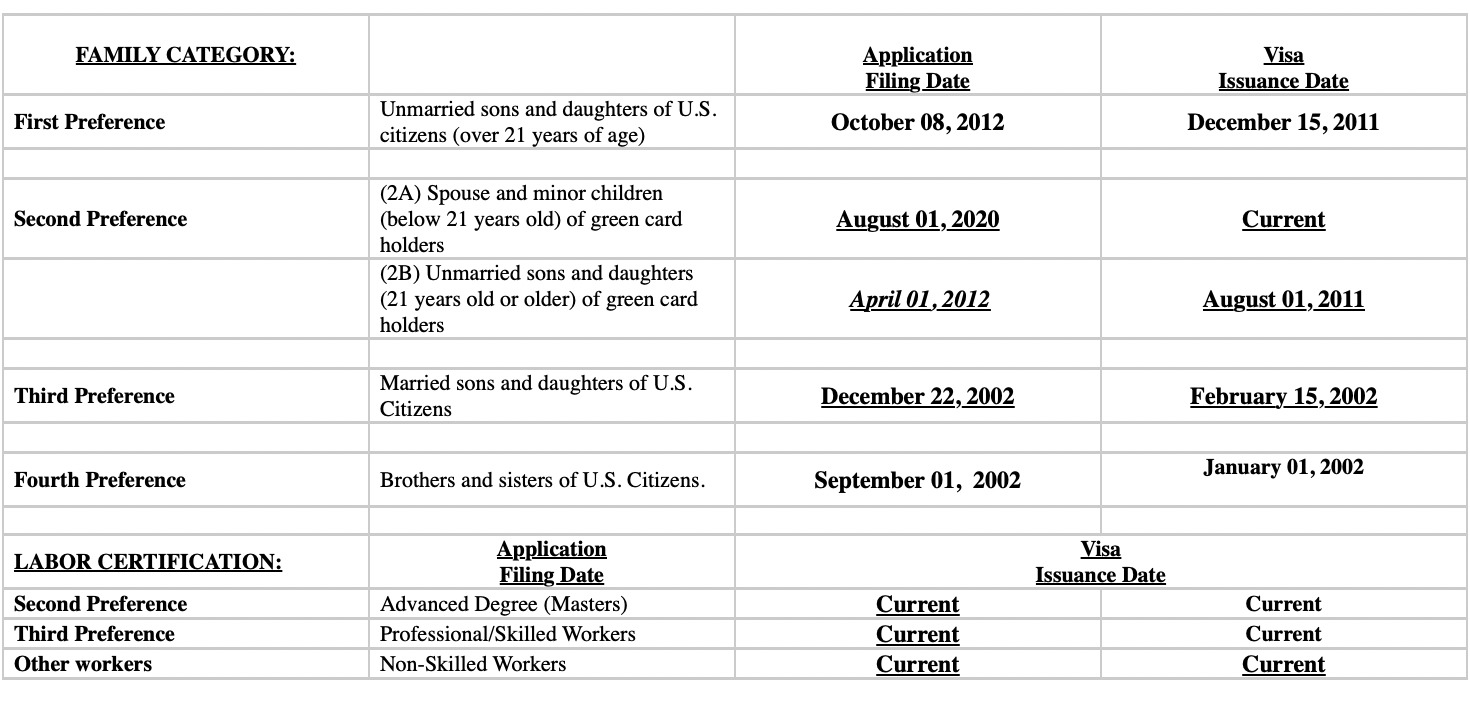 | FAMILY CATEGORY: | | Application Filing Date | Visa Issuance Date |
|---|---|---|---|
| First Preference | Unmarried sons and daughters of U.S. citizens (over 21 years of age) | October 08, 2012 | December 15, 2011 |
| | | | |
| Second Preference | (2A) Spouse and minor children (below 21 years old) of green card holders | August 01, 2020 | Current |
| | (2B) Unmarried sons and daughters (21 years old or older) of green card holders | April 01, 2012 | August 01, 2011 |
| | | | |
| Third Preference | Married sons and daughters of U.S. Citizens | December 22, 2002 | February 15, 2002 |
| | | | |
| Fourth Preference | Brothers and sisters of U.S. Citizens. | September 01, 2002 | January 01, 2002 |
| | | | |
| LABOR CERTIFICATION: | Application Filing Date | Visa Issuance Date | |
| Second Preference | Advanced Degree (Masters) | Current | Current |
| Third Preference | Professional/Skilled Workers | Current | Current |
| Other workers | Non-Skilled Workers | Current | Current |